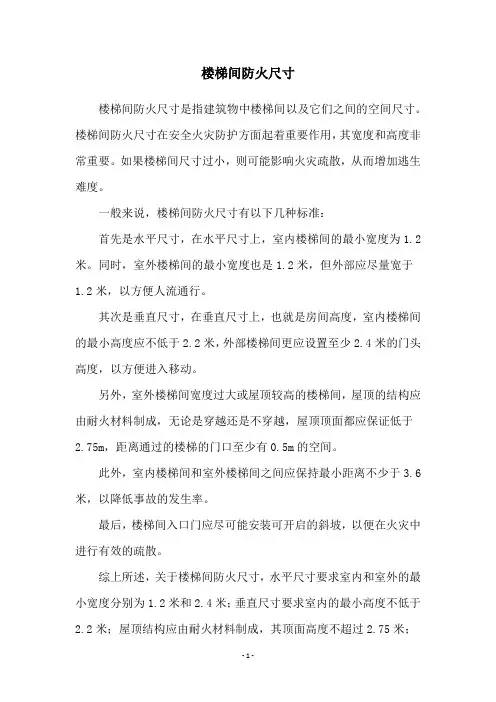 楼梯间防火尺寸

楼梯间防火尺寸是指建筑物中楼梯间以及它们之间的空间尺寸。楼梯间防火尺寸在安全火灾防护方面起着重要作用，其宽度和高度非常重要。如果楼梯间尺寸过小，则可能影响火灾疏散，从而增加逃生难度。

一般来说，楼梯间防火尺寸有以下几种标准：

首先是水平尺寸，在水平尺寸上，室内楼梯间的最小宽度为 1.2 米。同时，室外楼梯间的最小宽度也是 1.2 米，但外部应尽量宽于 1.2 米，以方便人流通行。

其次是垂直尺寸，在垂直尺寸上，也就是房间高度，室内楼梯间的最小高度应不低于 2.2 米，外部楼梯间更应设置至少 2.4 米的门头高度，以方便进入移动。

另外，室外楼梯间宽度过大或屋顶较高的楼梯间，屋顶的结构应由耐火材料制成，无论是穿越还是不穿越，屋顶顶面都应保证低于 2.75m，距离通过的楼梯的门口至少有 0.5m 的空间。

此外，室内楼梯间和室外楼梯间之间应保持最小距离不少于 3.6 米，以降低事故的发生率。

最后，楼梯间入口门应尽可能安装可开启的斜坡，以便在火灾中进行有效的疏散。

综上所述，关于楼梯间防火尺寸，水平尺寸要求室内和室外的最小宽度分别为 1.2 米和 2.4 米；垂直尺寸要求室内的最小高度不低于 2.2 米；屋顶结构应由耐火材料制成，其顶面高度不超过 2.75 米；

- 1 -